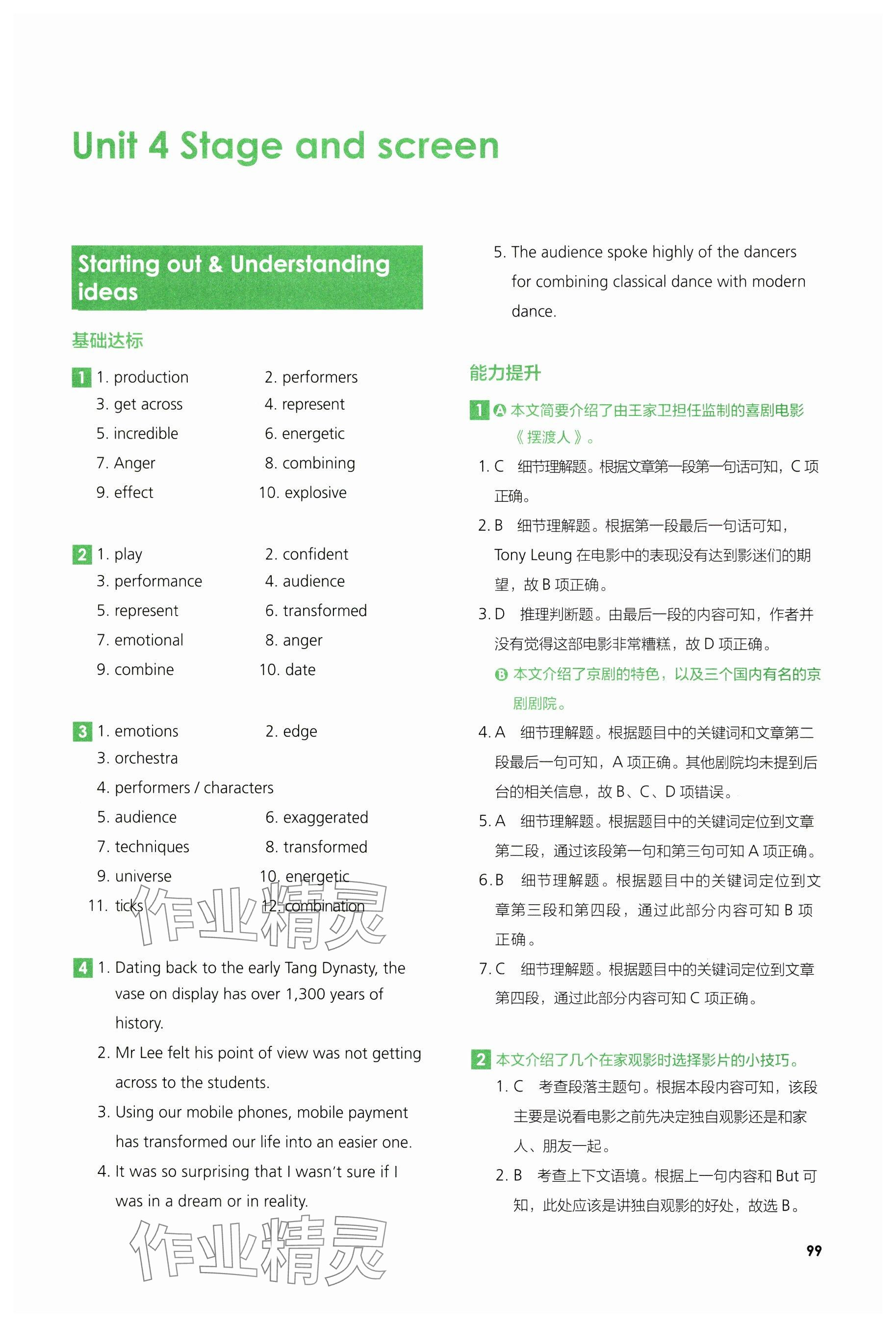 Unit 4 Stage and screen

Starting out & Understanding ideas

基础达标

1 1. production 2. performers
3. get across 4. represent
5. incredible 6. energetic
7. Anger 8. combining
9. effect 10. explosive

2 1. play 2. confident
3. performance 4. audience
5. represent 6. transformed
7. emotional 8. anger
9. combine 10. date

3 1. emotions 2. edge
3. orchestra
4. performers / characters
5. audience 6. exaggerated
7. techniques 8. transformed
9. universe 10. energetic
11. ticks 12. combination

作业精灵

4 1. Dating back to the early Tang Dynasty, the vase on display has over 1,300 years of history.
2. Mr Lee felt his point of view was not getting across to the students.
3. Using our mobile phones, mobile payment has transformed our life into an easier one.
4. It was so surprising that I wasn't sure if I was in a dream or in reality.

作业精灵

5. The audience spoke highly of the dancers for combining classical dance with modern dance.

能力提升

1 A 本文简要介绍了由王家卫担任监制的喜剧电影《摆渡人》。
1. C 细节理解题。根据文章第一段第一句话可知，C 项正确。
2. B 细节理解题。根据第一段最后一句话可知，Tony Leung 在电影中的表现没有达到影迷们的期望，故 B 项正确。
3. D 推理判断题。由最后一段的内容可知，作者并没有觉得这部电影非常糟糕，故 D 项正确。
B 本文介绍了京剧的特色，以及三个国内有名的京剧剧院。
4. A 细节理解题。根据题目中的关键词和文章第二段最后一句可知，A 项正确。其他剧院均未提到后台的相关信息，故 B、C、D 项错误。
5. A 细节理解题。根据题目中的关键词定位到文章第二段，通过该段第一句和第三句可知 A 项正确。
6. B 细节理解题。根据题目中的关键词定位到文章第三段和第四段，通过此部分内容可知 B 项正确。
7. C 细节理解题。根据题目中的关键词定位到文章第四段，通过此部分内容可知 C 项正确。

2 本文介绍了几个在家观影时选择影片的小技巧。
1. C 考查段落主题句。根据本段内容可知，该段主要是说看电影之前先决定独自观影还是和家人、朋友一起。
2. B 考查上下文语境。根据上一句内容和 But 可知，此处应该是讲独自观影的好处，故选 B。

99